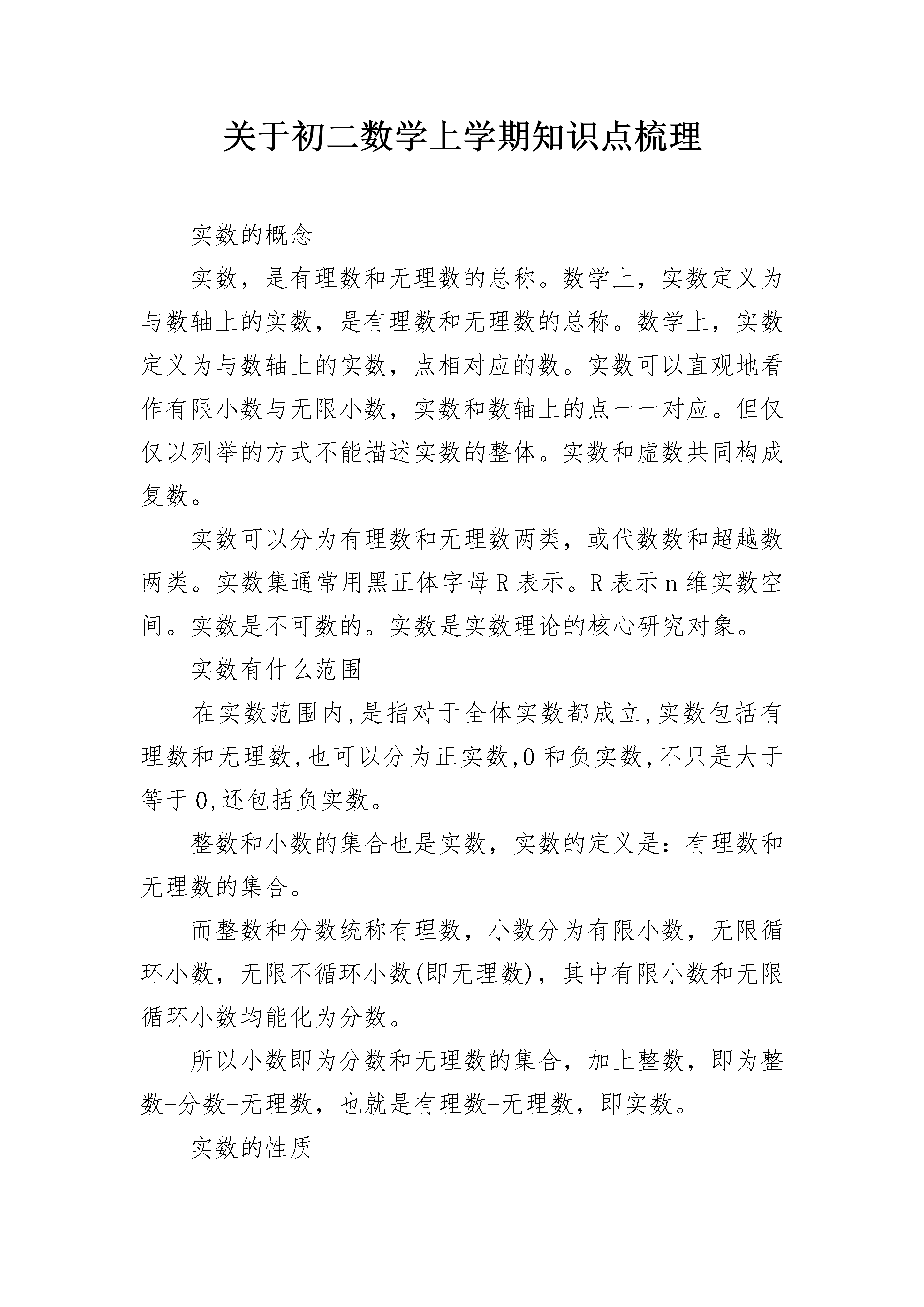 关于初二数学上学期知识点梳理

实数的概念

实数，是有理数和无理数的总称。数学上，实数定义为与数轴上的实数，是有理数和无理数的总称。数学上，实数定义为与数轴上的实数，点相对应的数。实数可以直观地看作有限小数与无限小数，实数和数轴上的点一一对应。但仅仅以列举的方式不能描述实数的整体。实数和虚数共同构成复数。

实数可以分为有理数和无理数两类，或代数数和超越数两类。实数集通常用黑正体字母 R 表示。R 表示 n 维实数空间。实数是不可数的。实数是实数理论的核心研究对象。

实数有什么范围

在实数范围内,是指对于全体实数都成立,实数包括有理数和无理数,也可以分为正实数,0 和负实数,不只是大于等于 0,还包括负实数。

整数和小数的集合也是实数，实数的定义是：有理数和无理数的集合。

而整数和分数统称有理数，小数分为有限小数，无限循环小数，无限不循环小数(即无理数)，其中有限小数和无限循环小数均能化为分数。

所以小数即为分数和无理数的集合，加上整数，即为整数-分数-无理数，也就是有理数-无理数，即实数。

实数的性质